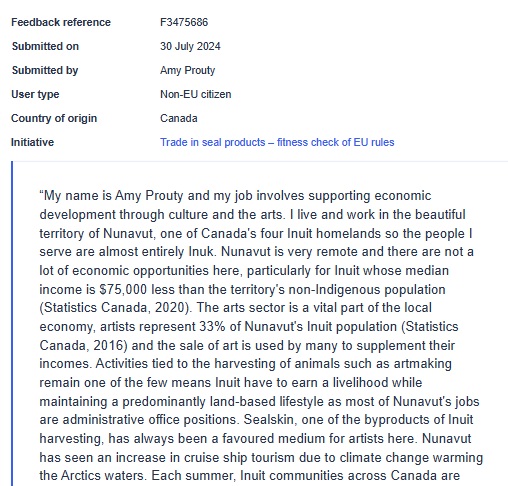 | | |
|---|---|
| Feedback reference | F3475686 |
| Submitted on | 30 July 2024 |
| Submitted by | Amy Prouty |
| User type | Non-EU citizen |
| Country of origin | Canada |
| Initiative | Trade in seal products – fitness check of EU rules |

“My name is Amy Prouty and my job involves supporting economic development through culture and the arts. I live and work in the beautiful territory of Nunavut, one of Canada's four Inuit homelands so the people I serve are almost entirely Inuk. Nunavut is very remote and there are not a lot of economic opportunities here, particularly for Inuit whose median income is $75,000 less than the territory's non-Indigenous population (Statistics Canada, 2020). The arts sector is a vital part of the local economy, artists represent 33% of Nunavut's Inuit population (Statistics Canada, 2016) and the sale of art is used by many to supplement their incomes. Activities tied to the harvesting of animals such as artmaking remain one of the few means Inuit have to earn a livelihood while maintaining a predominantly land-based lifestyle as most of Nunavut's jobs are administrative office positions. Sealskin, one of the byproducts of Inuit harvesting, has always been a favoured medium for artists here. Nunavut has seen an increase in cruise ship tourism due to climate change warming the Arctics waters. Each summer, Inuit communities across Canada are